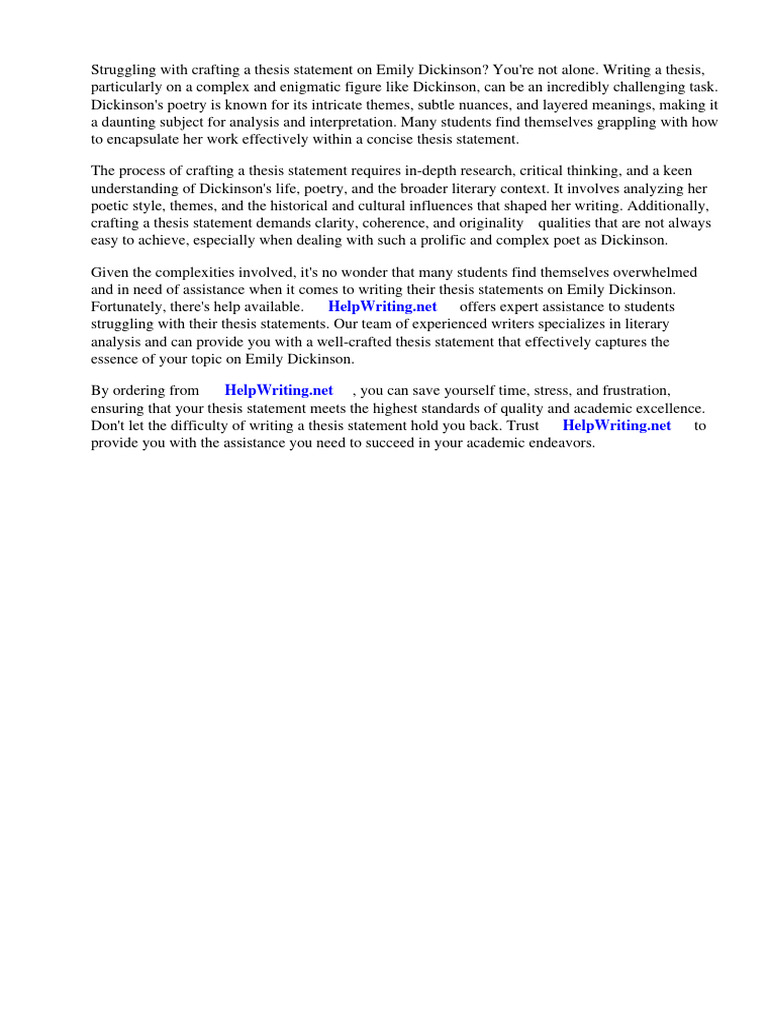 Struggling with crafting a thesis statement on Emily Dickinson? You're not alone. Writing a thesis, particularly on a complex and enigmatic figure like Dickinson, can be an incredibly challenging task. Dickinson's poetry is known for its intricate themes, subtle nuances, and layered meanings, making it a daunting subject for analysis and interpretation. Many students find themselves grappling with how to encapsulate her work effectively within a concise thesis statement.

The process of crafting a thesis statement requires in-depth research, critical thinking, and a keen understanding of Dickinson's life, poetry, and the broader literary context. It involves analyzing her poetic style, themes, and the historical and cultural influences that shaped her writing. Additionally, crafting a thesis statement demands clarity, coherence, and originality qualities that are not always easy to achieve, especially when dealing with such a prolific and complex poet as Dickinson.

Given the complexities involved, it's no wonder that many students find themselves overwhelmed and in need of assistance when it comes to writing their thesis statements on Emily Dickinson. Fortunately, there's help available. HelpWriting.net offers expert assistance to students struggling with their thesis statements. Our team of experienced writers specializes in literary analysis and can provide you with a well-crafted thesis statement that effectively captures the essence of your topic on Emily Dickinson.

By ordering from HelpWriting.net , you can save yourself time, stress, and frustration, ensuring that your thesis statement meets the highest standards of quality and academic excellence. Don't let the difficulty of writing a thesis statement hold you back. Trust HelpWriting.net to provide you with the assistance you need to succeed in your academic endeavors.